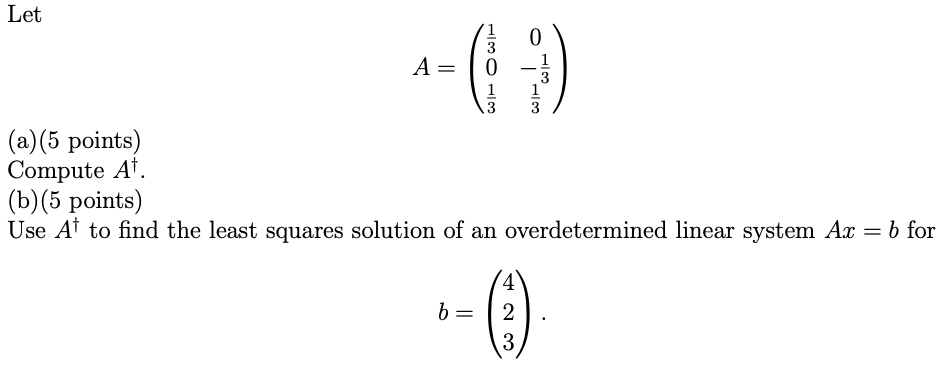 Let

$$A = \begin{pmatrix} \frac{1}{3} & 0 \\ 0 & -\frac{1}{3} \\ \frac{1}{3} & \frac{1}{3} \end{pmatrix}$$

(a)(5 points)
Compute $A^{\dagger}$.
(b)(5 points)
Use $A^{\dagger}$ to find the least squares solution of an overdetermined linear system $Ax = b$ for

$$b = \begin{pmatrix} 4 \\ 2 \\ 3 \end{pmatrix}.$$